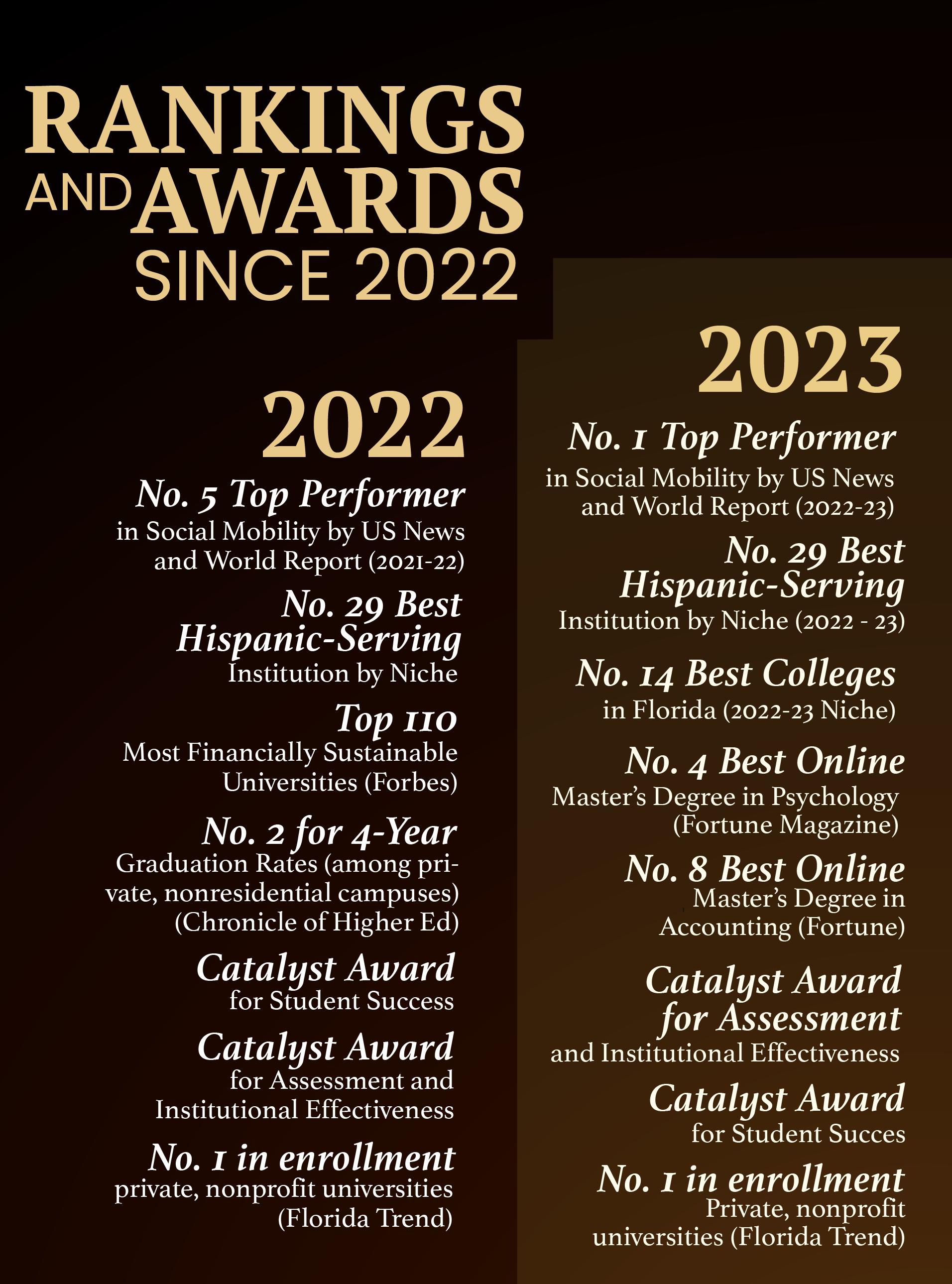 RANKINGS
AND AWARDS
SINCE 2022

2022

No. 5 Top Performer
in Social Mobility by US News and World Report (2021-22)

No. 29 Best Hispanic-Serving
Institution by Niche

Top 110
Most Financially Sustainable Universities (Forbes)

No. 2 for 4-Year
Graduation Rates (among private, nonresidential campuses) (Chronicle of Higher Ed)

Catalyst Award
for Student Success

Catalyst Award
for Assessment and Institutional Effectiveness

No. 1 in enrollment
private, nonprofit universities (Florida Trend)

2023

No. 1 Top Performer
in Social Mobility by US News and World Report (2022-23)

No. 29 Best Hispanic-Serving
Institution by Niche (2022 - 23)

No. 14 Best Colleges
in Florida (2022-23 Niche)

No. 4 Best Online
Master's Degree in Psychology (Fortune Magazine)

No. 8 Best Online
Master's Degree in Accounting (Fortune)

Catalyst Award for Assessment
and Institutional Effectiveness

Catalyst Award
for Student Succes

No. 1 in enrollment
Private, nonprofit universities (Florida Trend)